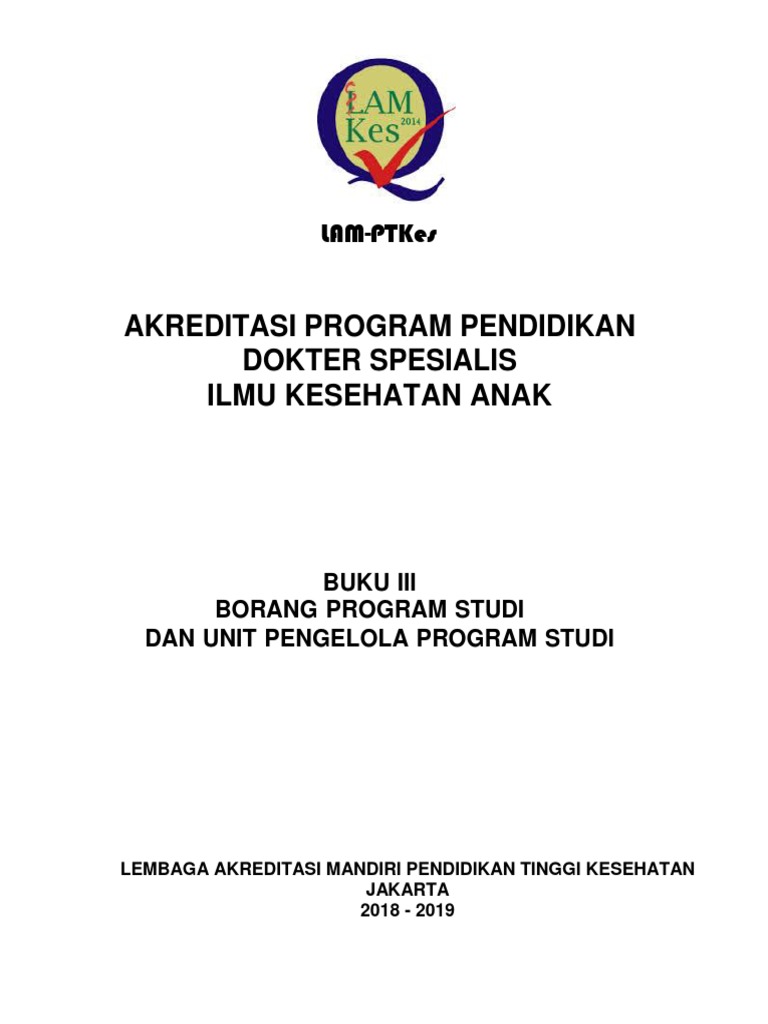 LAM
Kes
2014

LAM-PTKes

AKREDITASI PROGRAM PENDIDIKAN
DOKTER SPESIALIS
ILMU KESEHATAN ANAK

BUKU III
BORANG PROGRAM STUDI
DAN UNIT PENGELOLA PROGRAM STUDI

LEMBAGA AKREDITASI MANDIRI PENDIDIKAN TINGGI KESEHATAN
JAKARTA
2018 - 2019